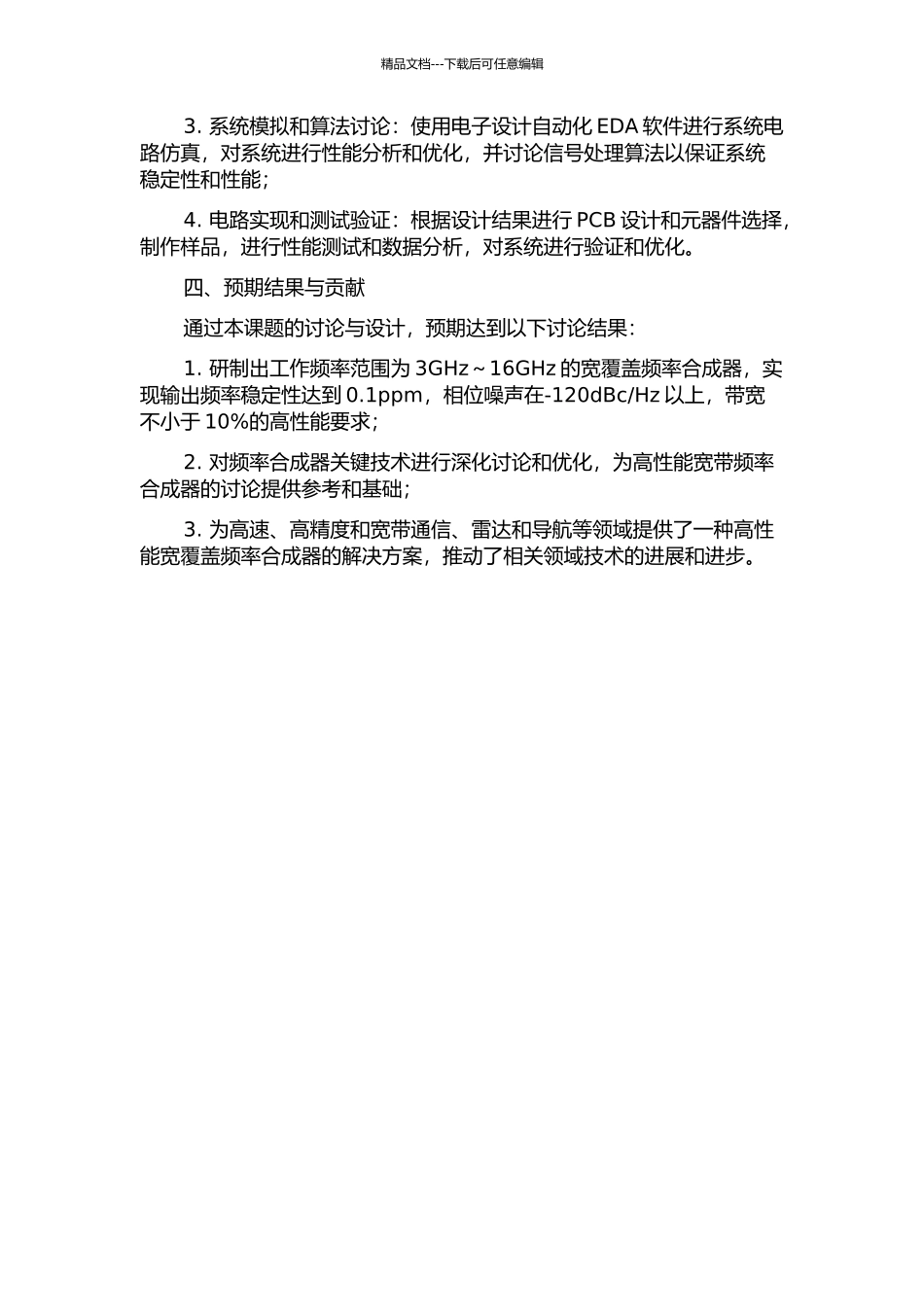 精品文档---下载后可任意编辑

3. 系统模拟和算法讨论：使用电子设计自动化 EDA 软件进行系统电路仿真，对系统进行性能分析和优化，并讨论信号处理算法以保证系统稳定性和性能；

4. 电路实现和测试验证：根据设计结果进行 PCB 设计和元器件选择，制作样品，进行性能测试和数据分析，对系统进行验证和优化。

四、预期结果与贡献

通过本课题的讨论与设计，预期达到以下讨论结果：

1. 研制出工作频率范围为 3GHz～16GHz 的宽覆盖频率合成器，实现输出频率稳定性达到 0.1ppm，相位噪声在-120dBc/Hz 以上，带宽不小于 10%的高性能要求；

2. 对频率合成器关键技术进行深化讨论和优化，为高性能宽带频率合成器的讨论提供参考和基础；

3. 为高速、高精度和宽带通信、雷达和导航等领域提供了一种高性能宽覆盖频率合成器的解决方案，推动了相关领域技术的进展和进步。